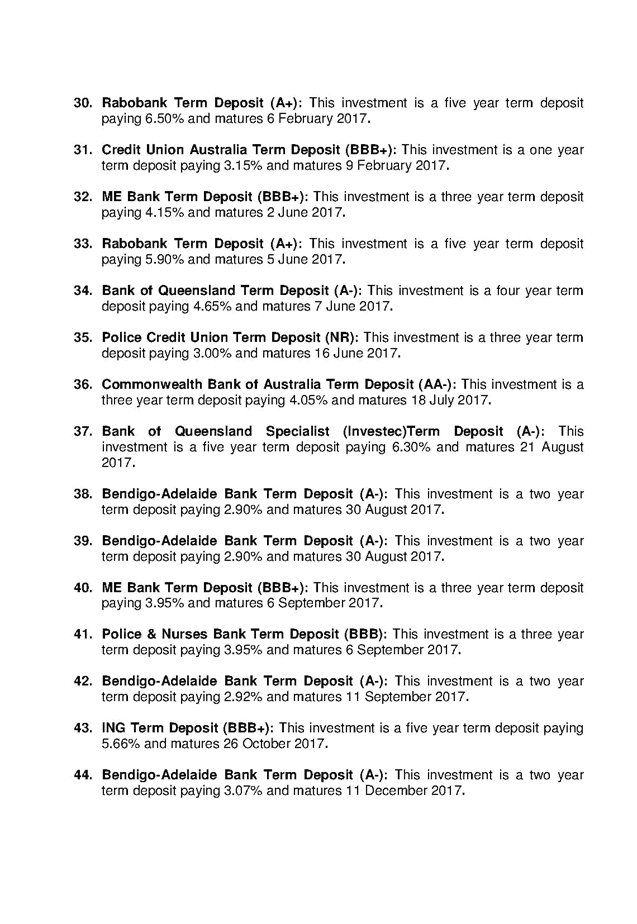 30. Rabobank Term Deposit (A+): This investment is a five year term deposit paying 6.50% and matures 6 February 2017.

31. Credit Union Australia Term Deposit (BBB+): This investment is a one year term deposit paying 3.15% and matures 9 February 2017.

32. ME Bank Term Deposit (BBB+): This investment is a three year term deposit paying 4.15% and matures 2 June 2017.

33. Rabobank Term Deposit (A+): This investment is a five year term deposit paying 5.90% and matures 5 June 2017.

34. Bank of Queensland Term Deposit (A-): This investment is a four year term deposit paying 4.65% and matures 7 June 2017.

35. Police Credit Union Term Deposit (NR): This investment is a three year term deposit paying 3.00% and matures 16 June 2017.

36. Commonwealth Bank of Australia Term Deposit (AA-): This investment is a three year term deposit paying 4.05% and matures 18 July 2017.

37. Bank of Queensland Specialist (Investec)Term Deposit (A-): This investment is a five year term deposit paying 6.30% and matures 21 August 2017.

38. Bendigo-Adelaide Bank Term Deposit (A-): This investment is a two year term deposit paying 2.90% and matures 30 August 2017.

39. Bendigo-Adelaide Bank Term Deposit (A-): This investment is a two year term deposit paying 2.90% and matures 30 August 2017.

40. ME Bank Term Deposit (BBB+): This investment is a three year term deposit paying 3.95% and matures 6 September 2017.

41. Police & Nurses Bank Term Deposit (BBB): This investment is a three year term deposit paying 3.95% and matures 6 September 2017.

42. Bendigo-Adelaide Bank Term Deposit (A-): This investment is a two year term deposit paying 2.92% and matures 11 September 2017.

43. ING Term Deposit (BBB+): This investment is a five year term deposit paying 5.66% and matures 26 October 2017.

44. Bendigo-Adelaide Bank Term Deposit (A-): This investment is a two year term deposit paying 3.07% and matures 11 December 2017.